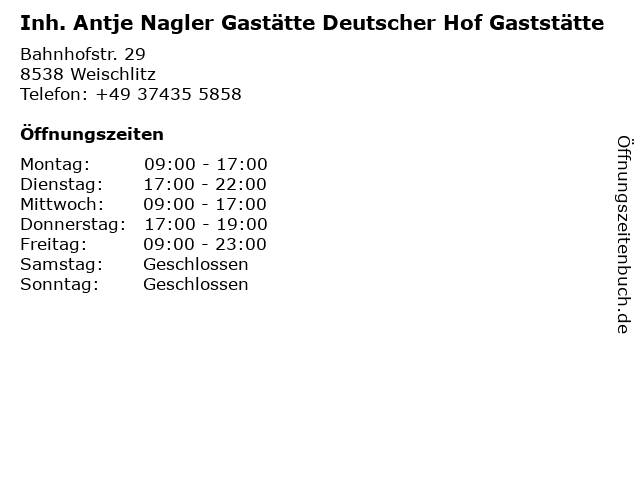 Inh. Antje Nagler Gastätte Deutscher Hof Gaststätte

Bahnhofstr. 29
8538 Weischlitz
Telefon: +49 37435 5858

Öffnungszeiten

Montag: 09:00 - 17:00
Dienstag: 17:00 - 22:00
Mittwoch: 09:00 - 17:00
Donnerstag: 17:00 - 19:00
Freitag: 09:00 - 23:00
Samstag: Geschlossen
Sonntag: Geschlossen

Öffnungszeitenbuch.de